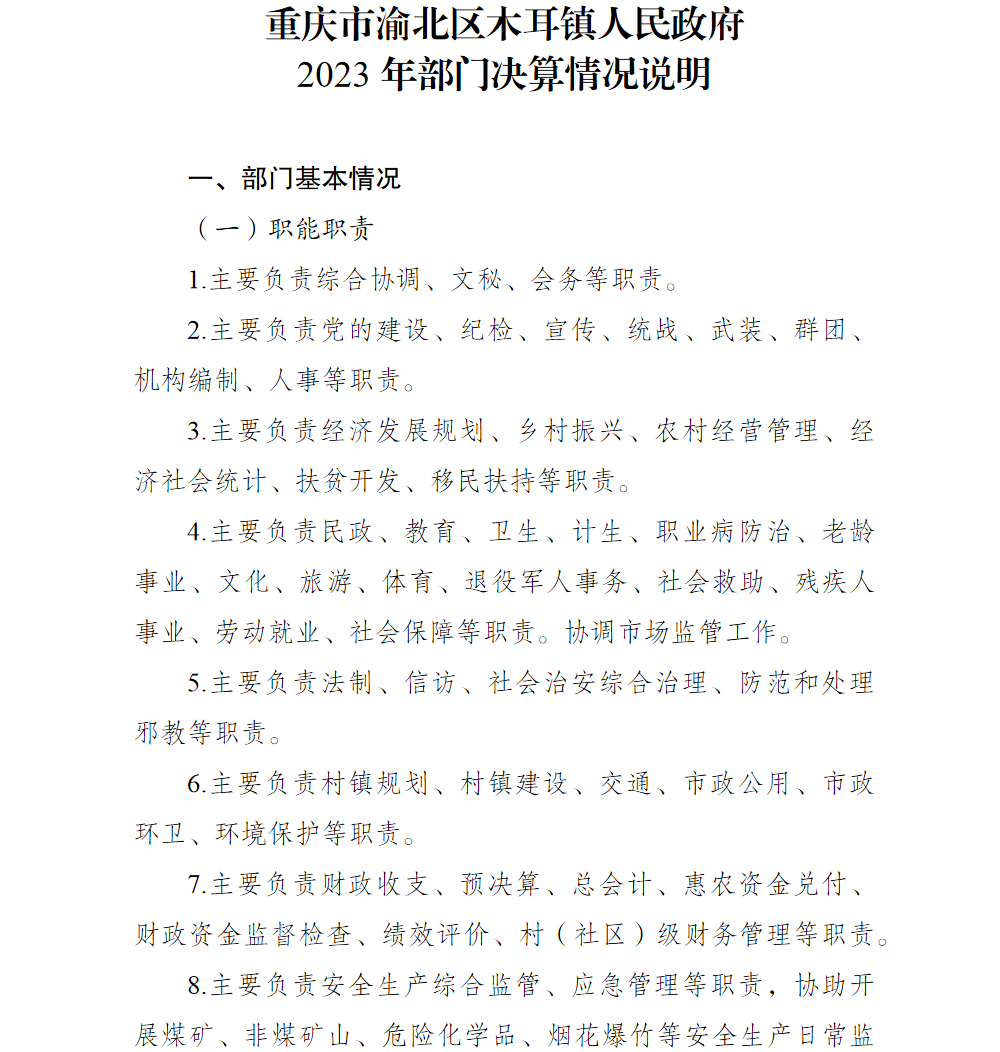 重庆市渝北区木耳镇人民政府
2023 年部门决算情况说明

一、部门基本情况

（一）职能职责

1.主要负责综合协调、文秘、会务等职责。

2.主要负责党的建设、纪检、宣传、统战、武装、群团、机构编制、人事等职责。

3.主要负责经济发展规划、乡村振兴、农村经营管理、经济社会统计、扶贫开发、移民扶持等职责。

4.主要负责民政、教育、卫生、计生、职业病防治、老龄事业、文化、旅游、体育、退役军人事务、社会救助、残疾人事业、劳动就业、社会保障等职责。协调市场监管工作。

5.主要负责法制、信访、社会治安综合治理、防范和处理邪教等职责。

6.主要负责村镇规划、村镇建设、交通、市政公用、市政环卫、环境保护等职责。

7.主要负责财政收支、预决算、总会计、惠农资金兑付、财政资金监督检查、绩效评价、村（社区）级财务管理等职责。

8.主要负责安全生产综合监管、应急管理等职责，协助开展煤矿、非煤矿山、危险化学品、烟花爆竹等安全生产日常监